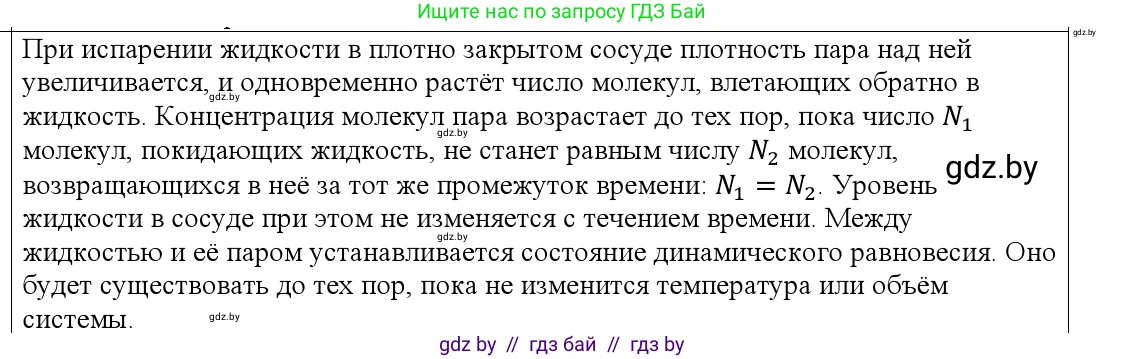 Ищите нас по запросу ГДЗ Бай

gdz.by

При испарении жидкости в плотно закрытом сосуде плотность пара над ней увеличивается, и одновременно растёт число молекул, влетающих обратно в жидкость. Концентрация молекул пара возрастает до тех пор, пока число $N_1$ молекул, покидающих жидкость, не станет равным числу $N_2$ молекул, возвращающихся в неё за тот же промежуток времени: $N_1 = N_2$. Уровень жидкости в сосуде при этом не изменяется с течением времени. Между жидкостью и её паром устанавливается состояние динамического равновесия. Оно будет существовать до тех пор, пока не изменится температура или объём системы.

gdz.by

gdz.by

gdz.by

gdz.by

gdz.by

gdz by // гдз бай // гдз by